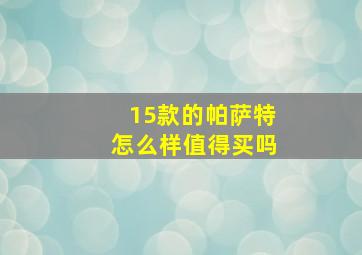 15款的帕萨特
怎么样值得买吗